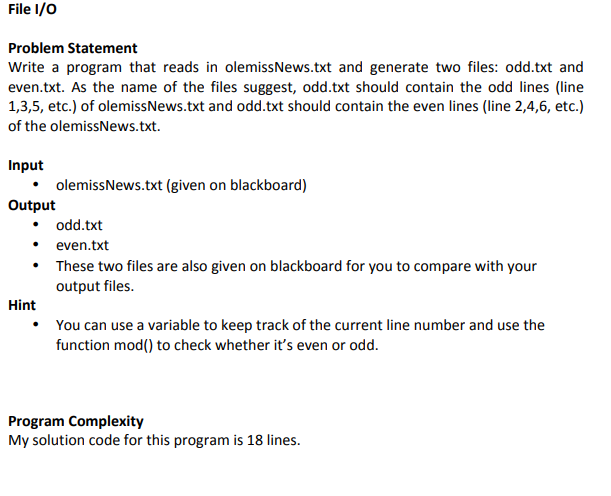 File I/O

Problem Statement
Write a program that reads in olemissNews.txt and generate two files: odd.txt and even.txt. As the name of the files suggest, odd.txt should contain the odd lines (line 1,3,5, etc.) of olemissNews.txt and odd.txt should contain the even lines (line 2,4,6, etc.) of the olemissNews.txt.

Input
• olemissNews.txt (given on blackboard)
Output
• odd.txt
• even.txt
• These two files are also given on blackboard for you to compare with your output files.
Hint
• You can use a variable to keep track of the current line number and use the function mod() to check whether it's even or odd.

Program Complexity
My solution code for this program is 18 lines.